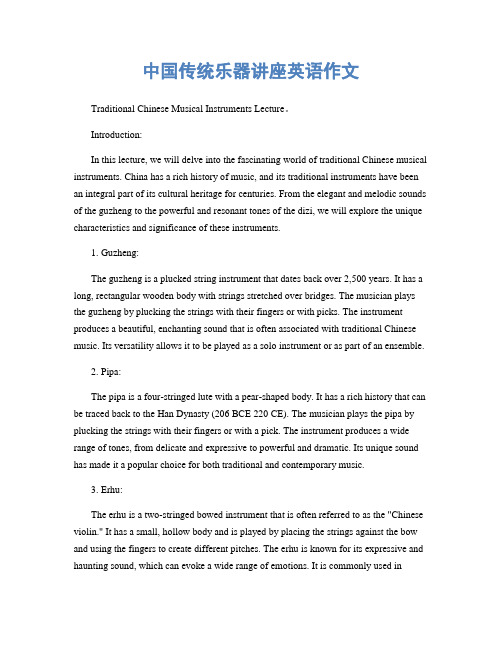 中国传统乐器讲座英语作文

Traditional Chinese Musical Instruments Lecture。

Introduction:

In this lecture, we will delve into the fascinating world of traditional Chinese musical instruments. China has a rich history of music, and its traditional instruments have been an integral part of its cultural heritage for centuries. From the elegant and melodic sounds of the guzheng to the powerful and resonant tones of the dizi, we will explore the unique characteristics and significance of these instruments.

1. Guzheng:

The guzheng is a plucked string instrument that dates back over 2,500 years. It has a long, rectangular wooden body with strings stretched over bridges. The musician plays the guzheng by plucking the strings with their fingers or with picks. The instrument produces a beautiful, enchanting sound that is often associated with traditional Chinese music. Its versatility allows it to be played as a solo instrument or as part of an ensemble.

2. Pipa:

The pipa is a four-stringed lute with a pear-shaped body. It has a rich history that can be traced back to the Han Dynasty (206 BCE 220 CE). The musician plays the pipa by plucking the strings with their fingers or with a pick. The instrument produces a wide range of tones, from delicate and expressive to powerful and dramatic. Its unique sound has made it a popular choice for both traditional and contemporary music.

3. Erhu:

The erhu is a two-stringed bowed instrument that is often referred to as the "Chinese violin." It has a small, hollow body and is played by placing the strings against the bow and using the fingers to create different pitches. The erhu is known for its expressive and haunting sound, which can evoke a wide range of emotions. It is commonly used in